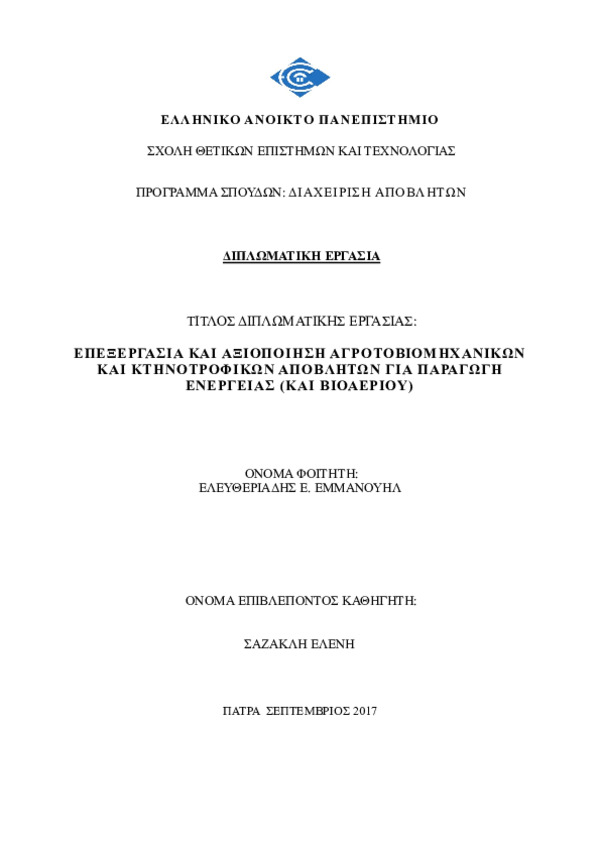 ΕΛΛΗΝΙΚΟ ΑΝΟΙΚΤΟ ΠΑΝΕΠΙΣΤΗΜΙΟ

ΣΧΟΛΗ ΘΕΤΙΚΩΝ ΕΠΙΣΤΗΜΩΝ ΚΑΙ ΤΕΧΝΟΛΟΓΙΑΣ

ΠΡΟΓΡΑΜΜΑ ΣΠΟΥΔΩΝ: ΔΙΑΧΕΙΡΙΣΗ ΑΠΟΒΛΗΤΩΝ

ΔΙΠΛΩΜΑΤΙΚΗ ΕΡΓΑΣΙΑ

ΤΙΤΛΟΣ ΔΙΠΛΩΜΑΤΙΚΗΣ ΕΡΓΑΣΙΑΣ:

ΕΠΕΞΕΡΓΑΣΙΑ ΚΑΙ ΑΞΙΟΠΟΙΗΣΗ ΑΓΡΟΤΟΒΙΟΜΗΧΑΝΙΚΩΝ ΚΑΙ ΚΤΗΝΟΤΡΟΦΙΚΩΝ ΑΠΟΒΛΗΤΩΝ ΓΙΑ ΠΑΡΑΓΩΓΗ ΕΝΕΡΓΕΙΑΣ (ΚΑΙ ΒΙΟΑΕΡΙΟΥ)

ΟΝΟΜΑ ΦΟΙΤΗΤΗ:
ΕΛΕΥΘΕΡΙΑΔΗΣ Ε. ΕΜΜΑΝΟΥΗΛ

ΟΝΟΜΑ ΕΠΙΒΛΕΠΟΝΤΟΣ ΚΑΘΗΓΗΤΗ:

ΣΑΖΑΚΛΗ ΕΛΕΝΗ

ΠΑΤΡΑ ΣΕΠΤΕΜΒΡΙΟΣ 2017